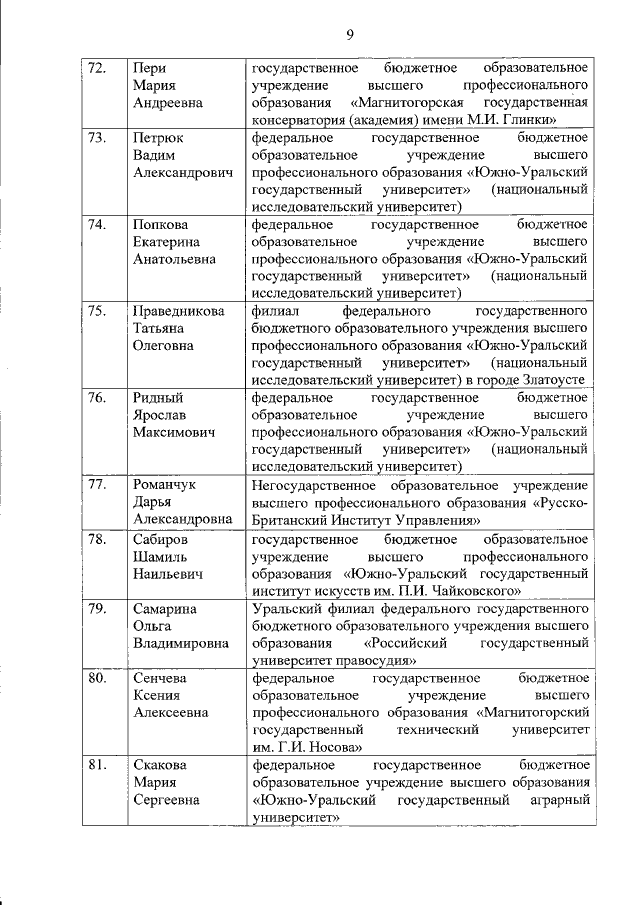 9

| | | |
|---|---|---|
| 72. | Пери Мария Андреевна | государственное бюджетное образовательное учреждение высшего профессионального образования «Магнитогорская государственная консерватория (академия) имени М.И. Глинки» |
| 73. | Петрюк Вадим Александрович | федеральное государственное бюджетное образовательное учреждение высшего профессионального образования «Южно-Уральский государственный университет» (национальный исследовательский университет) |
| 74. | Попкова Екатерина Анатольевна | федеральное государственное бюджетное образовательное учреждение высшего профессионального образования «Южно-Уральский государственный университет» (национальный исследовательский университет) |
| 75. | Праведникова Татьяна Олеговна | филиал федерального государственного бюджетного образовательного учреждения высшего профессионального образования «Южно-Уральский государственный университет» (национальный исследовательский университет) в городе Златоусте |
| 76. | Ридный Ярослав Максимович | федеральное государственное бюджетное образовательное учреждение высшего профессионального образования «Южно-Уральский государственный университет» (национальный исследовательский университет) |
| 77. | Романчук Дарья Александровна | Негосударственное образовательное учреждение высшего профессионального образования «Русско-Британский Институт Управления» |
| 78. | Сабиров Шамиль Наильевич | государственное бюджетное образовательное учреждение высшего профессионального образования «Южно-Уральский государственный институт искусств им. П.И. Чайковского» |
| 79. | Самарина Ольга Владимировна | Уральский филиал федерального государственного бюджетного образовательного учреждения высшего образования «Российский государственный университет правосудия» |
| 80. | Сенчева Ксения Алексеевна | федеральное государственное бюджетное образовательное учреждение высшего профессионального образования «Магнитогорский государственный технический университет им. Г.И. Носова» |
| 81. | Скакова Мария Сергеевна | федеральное государственное бюджетное образовательное учреждение высшего образования «Южно-Уральский государственный аграрный университет» |